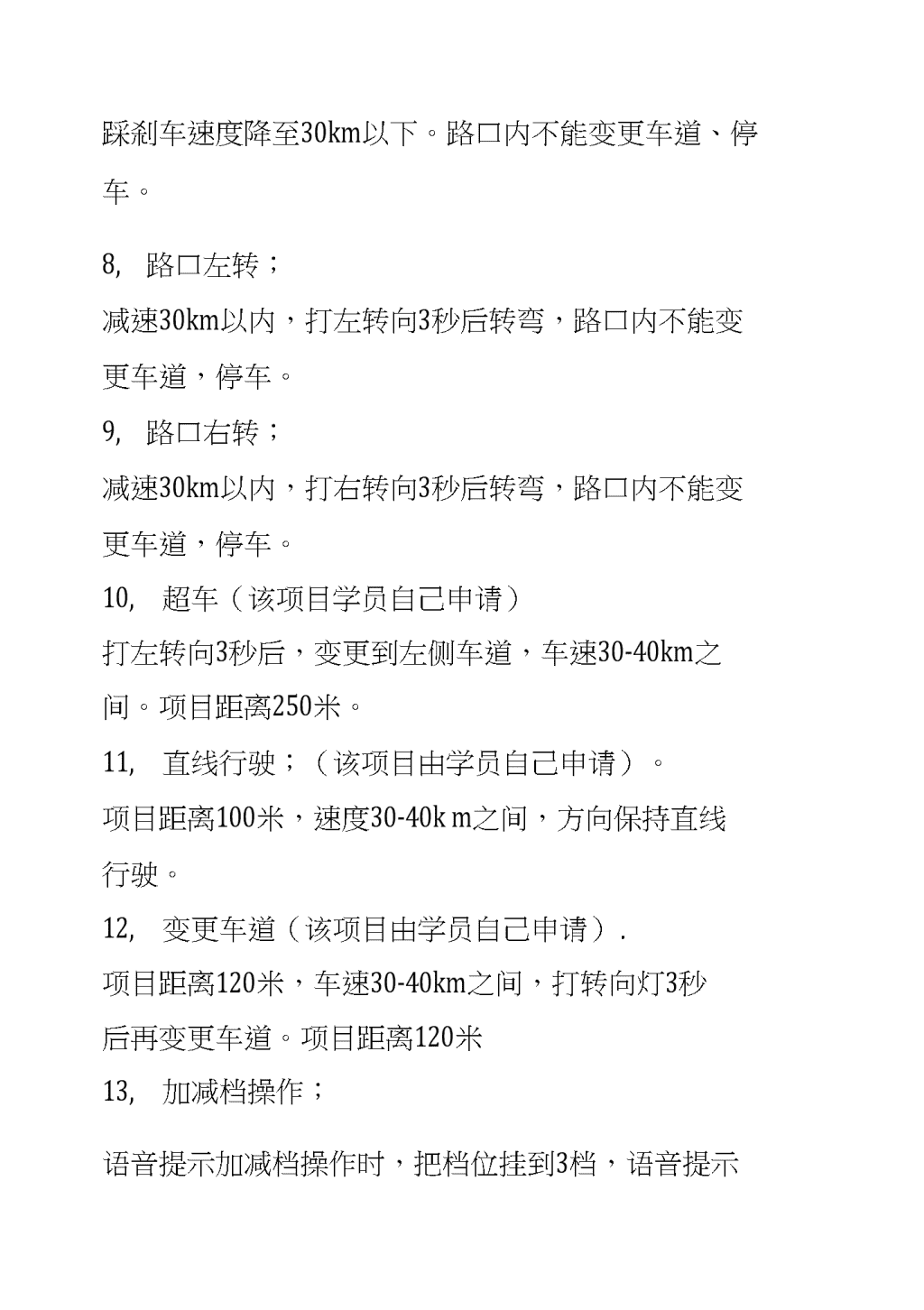 踩刹车速度降至30km以下。路口内不能变更车道、停车。

8, 路口左转；

减速30km以内，打左转向3秒后转弯，路口内不能变更车道，停车。

9, 路口右转；

减速30km以内，打右转向3秒后转弯，路口内不能变更车道，停车。

10, 超车（该项目学员自己申请）

打左转向3秒后，变更到左侧车道，车速30-40km之间。项目距离250米。

11, 直线行驶；（该项目由学员自己申请）。

项目距离100米，速度30-40k m之间，方向保持直线行驶。

12, 变更车道（该项目由学员自己申请）.

项目距离120米，车速30-40km之间，打转向灯3秒后再变更车道。项目距离120米

13, 加减档操作；

语音提示加减档操作时，把档位挂到3档，语音提示